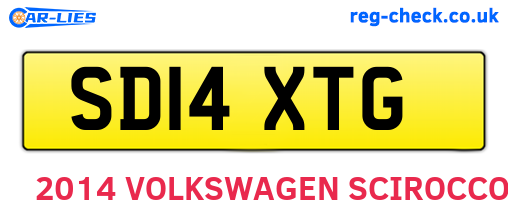 CAR-LIES

reg-check.co.uk

SD14 XTG

2014 VOLKSWAGEN SCIROCCO